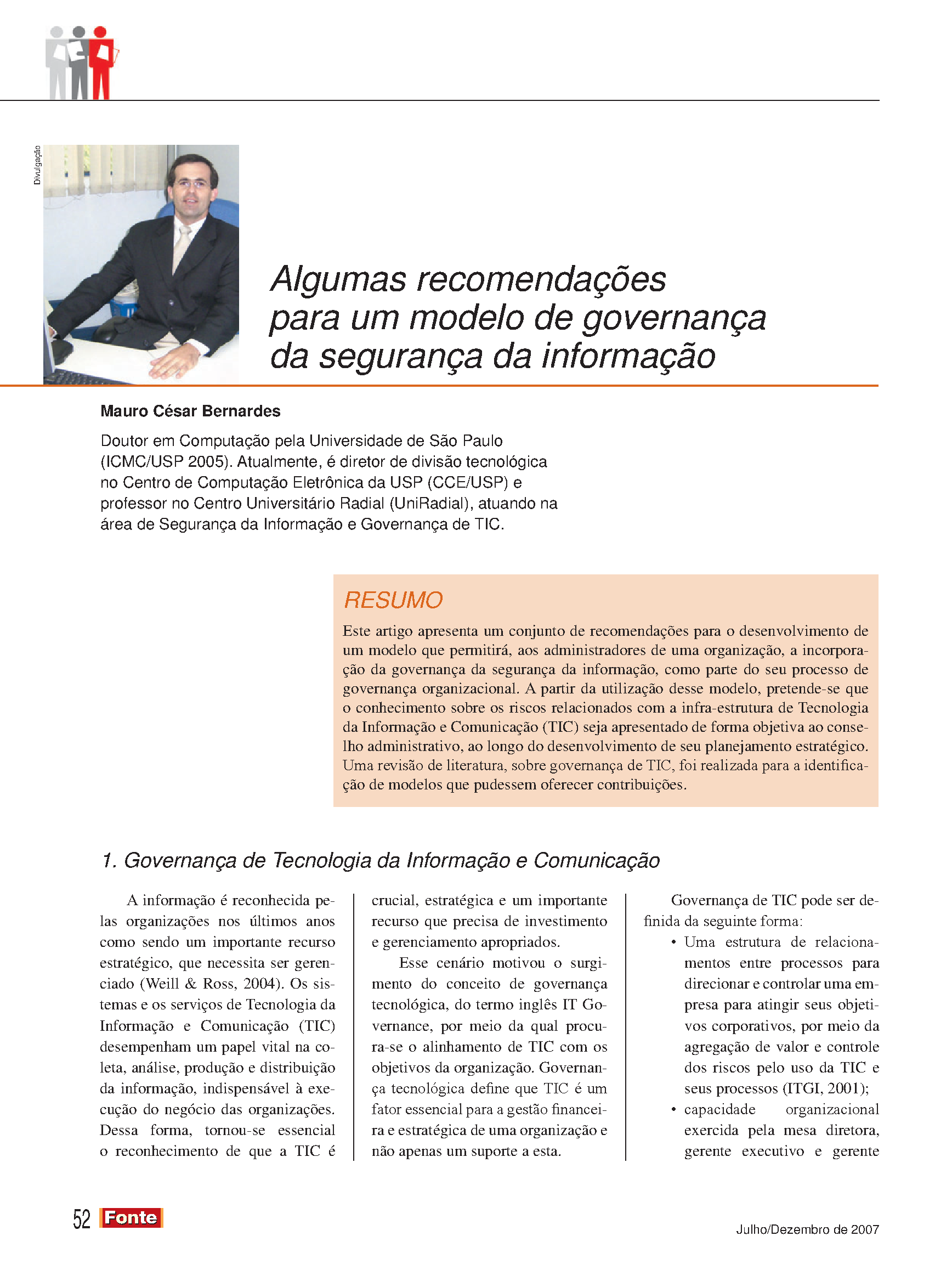 Divulgação

Algumas recomendações para um modelo de governança da segurança da informação

Mauro César Bernardes

Doutor em Computação pela Universidade de São Paulo (ICMC/USP 2005). Atualmente, é diretor de divisão tecnológica no Centro de Computação Eletrônica da USP (CCE/USP) e professor no Centro Universitário Radial (UniRadial), atuando na área de Segurança da Informação e Governança de TIC.

RESUMO

Este artigo apresenta um conjunto de recomendações para o desenvolvimento de um modelo que permitirá, aos administradores de uma organização, a incorporação da governança da segurança da informação, como parte do seu processo de governança organizacional. A partir da utilização desse modelo, pretende-se que o conhecimento sobre os riscos relacionados com a infra-estrutura de Tecnologia da Informação e Comunicação (TIC) seja apresentado de forma objetiva ao conselho administrativo, ao longo do desenvolvimento de seu planejamento estratégico. Uma revisão de literatura, sobre governança de TIC, foi realizada para a identificação de modelos que pudessem oferecer contribuições.

1. Governança de Tecnologia da Informação e Comunicação

A informação é reconhecida pelas organizações nos últimos anos como sendo um importante recurso estratégico, que necessita ser gerenciado (Weill & Ross, 2004). Os sistemas e os serviços de Tecnologia da Informação e Comunicação (TIC) desempenham um papel vital na coleta, análise, produção e distribuição da informação, indispensável à execução do negócio das organizações. Dessa forma, tornou-se essencial o reconhecimento de que a TIC é crucial, estratégica e um importante recurso que precisa de investimento e gerenciamento apropriados.

Esse cenário motivou o surgimento do conceito de governança tecnológica, do termo inglês IT Governance, por meio da qual procura-se o alinhamento de TIC com os objetivos da organização. Governança tecnológica define que TIC é um fator essencial para a gestão financeira e estratégica de uma organização e não apenas um suporte a esta.

Governança de TIC pode ser definida da seguinte forma:
• Uma estrutura de relacionamentos entre processos para direcionar e controlar uma empresa para atingir seus objetivos corporativos, por meio da agregação de valor e controle dos riscos pelo uso da TIC e seus processos (ITGI, 2001);
• capacidade organizacional exercida pela mesa diretora, gerente executivo e gerente

52 Fonte

Julho/Dezembro de 2007